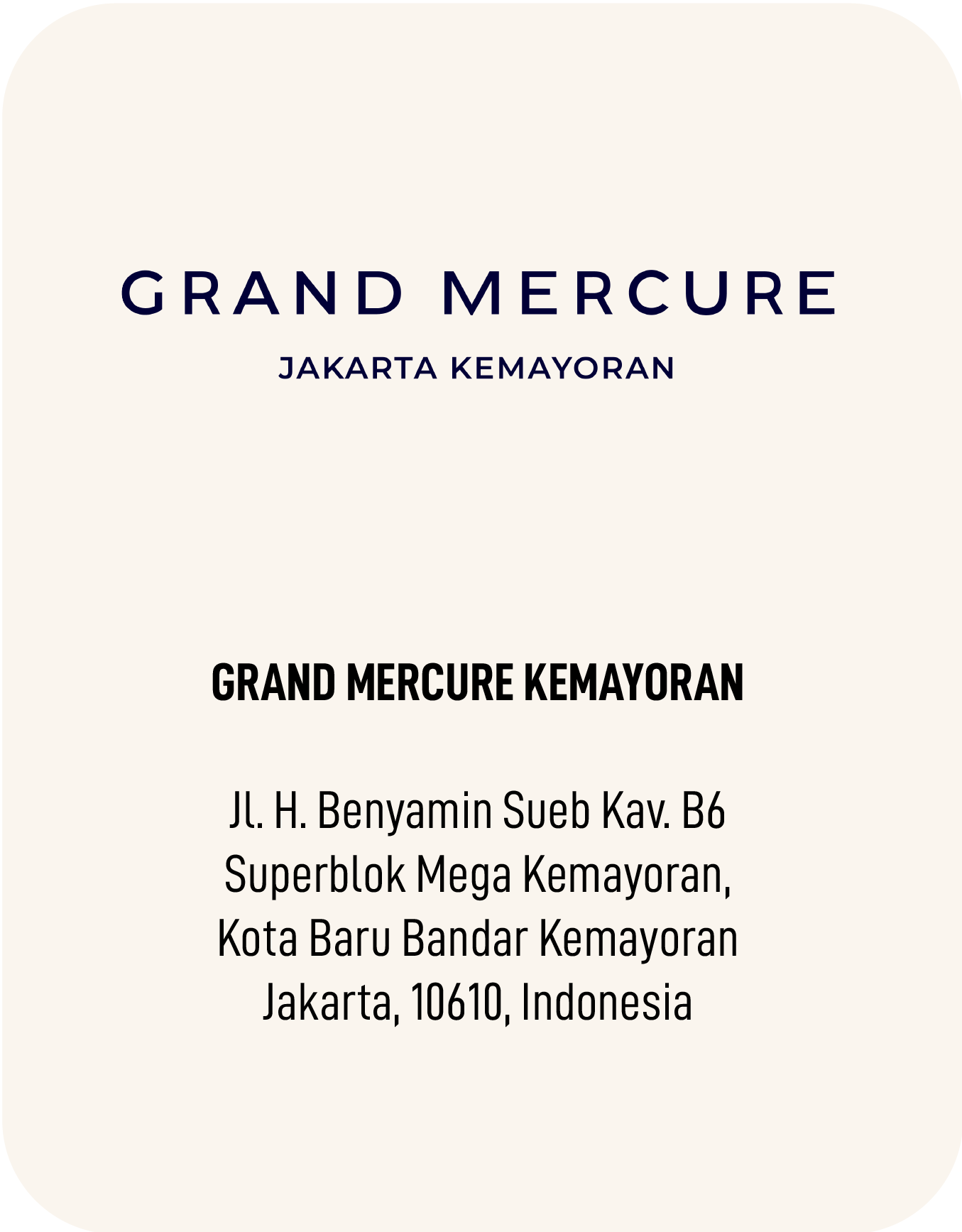 GRAND MERCURE

JAKARTA KEMAYORAN

GRAND MERCURE KEMAYORAN

Jl. H. Benyamin Sueb Kav. B6
Superblok Mega Kemayoran,
Kota Baru Bandar Kemayoran
Jakarta, 10610, Indonesia